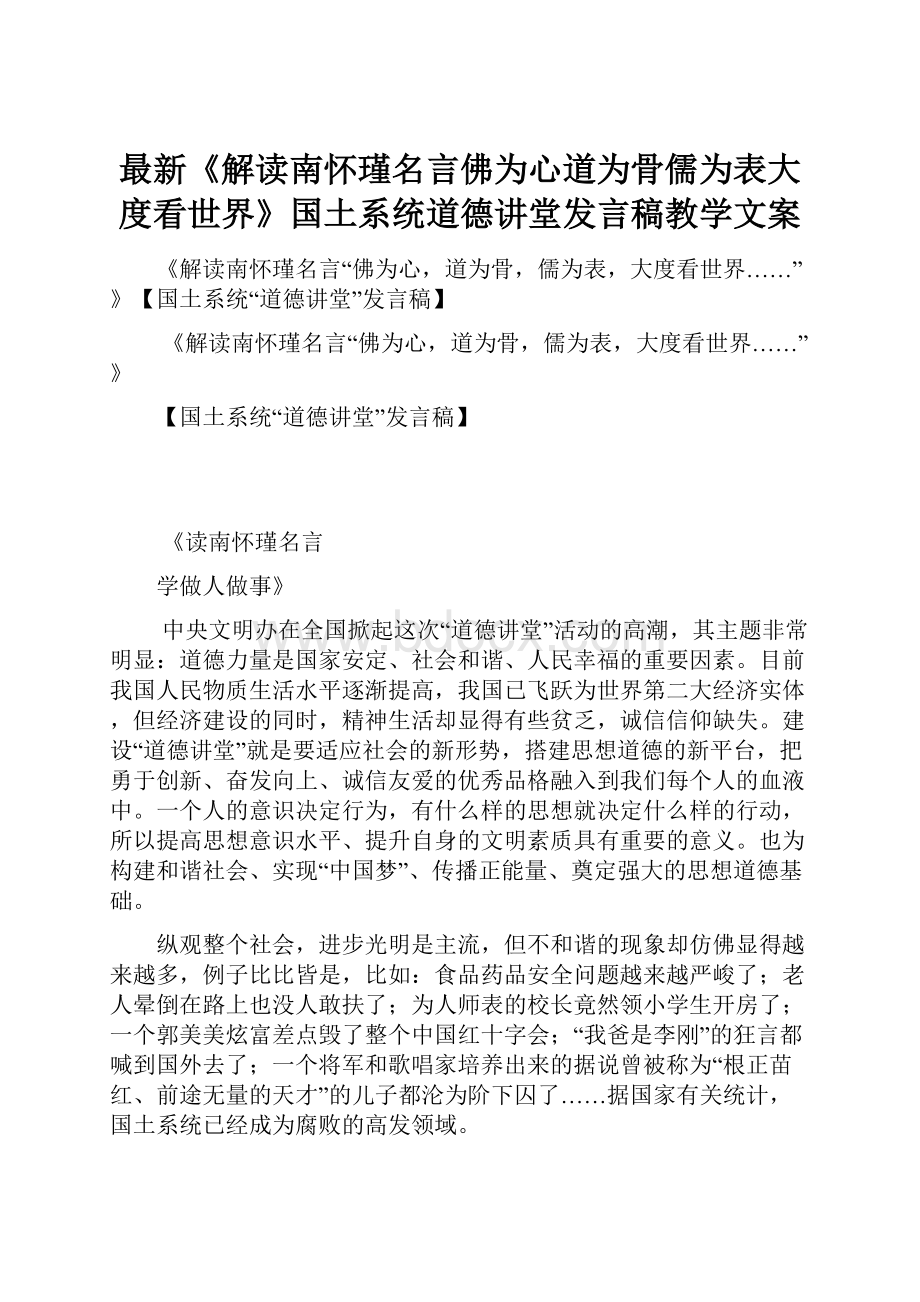 最新《解读南怀瑾名言佛为心道为骨儒为表大度看世界》国土系统道德讲堂发言稿教学文案

《解读南怀瑾名言“佛为心，道为骨，儒为表，大度看世界……”》【国土系统“道德讲堂”发言稿】

《解读南怀瑾名言“佛为心，道为骨，儒为表，大度看世界……”》

【国土系统“道德讲堂”发言稿】

《读南怀瑾名言

学做人做事》

中央文明办在全国掀起这次“道德讲堂”活动的高潮，其主题非常明显：道德力量是国家安定、社会和谐、人民幸福的重要因素。目前我国人民物质生活水平逐渐提高，我国已飞跃为世界第二大经济实体，但经济建设的同时，精神生活却显得有些贫乏，诚信信仰缺失。建设“道德讲堂”就是要适应社会的新形势，搭建思想道德的新平台，把勇于创新、奋发向上、诚信友爱的优秀品格融入到我们每个人的血液中。一个人的意识决定行为，有什么样的思想就决定什么样的行动，所以提高思想意识水平、提升自身的文明素质具有重要的意义。也为构建和谐社会、实现“中国梦”、传播正能量、奠定强大的思想道德基础。

纵观整个社会，进步光明是主流，但不和谐的现象却仿佛显得越来越多，例子比比皆是，比如：食品药品安全问题越来越严峻了；老人晕倒在路上也没人敢扶了；为人师表的校长竟然领小学生开房了；一个郭美美炫富差点毁了整个中国红十字会；“我爸是李刚”的狂言都喊到国外去了；一个将军和歌唱家培养出来的据说曾被称为“根正苗红、前途无量的天才”的儿子都沦为阶下囚了……据国家有关统计，国土系统已经成为腐败的高发领域。